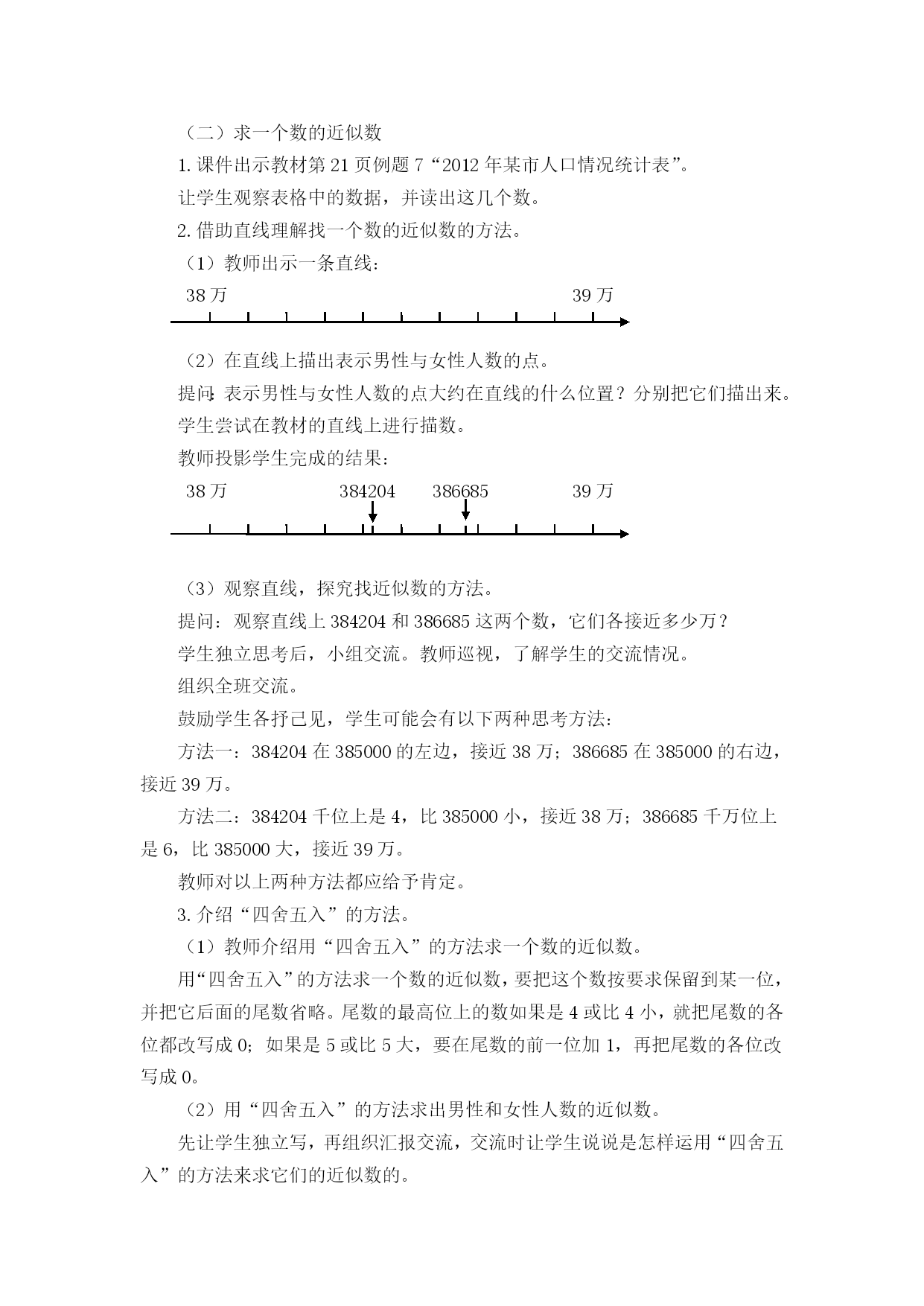 （二）求一个数的近似数

1. 课件出示教材第 21 页例题 7“2012 年某市人口情况统计表”。

让学生观察表格中的数据，并读出这几个数。

2. 借助直线理解找一个数的近似数的方法。

（1）教师出示一条直线：

38 万

39 万

（2）在直线上描出表示男性与女性人数的点。

提问：表示男性与女性人数的点大约在直线的什么位置？分别把它们描出来。

学生尝试在教材的直线上进行描数。

教师投影学生完成的结果：

38 万

384204

386685

39 万

（3）观察直线，探究找近似数的方法。

提问：观察直线上 384204 和 386685 这两个数，它们各接近多少万？

学生独立思考后，小组交流。教师巡视，了解学生的交流情况。

组织全班交流。

鼓励学生各抒己见，学生可能会有以下两种思考方法：

方法一：384204 在 385000 的左边，接近 38 万；386685 在 385000 的右边，接近 39 万。

方法二：384204 千位上是 4，比 385000 小，接近 38 万；386685 千万位上是 6，比 385000 大，接近 39 万。

教师对以上两种方法都应给予肯定。

3. 介绍“四舍五入”的方法。

（1）教师介绍用“四舍五入”的方法求一个数的近似数。

用“四舍五入”的方法求一个数的近似数，要把这个数按要求保留到某一位，并把它后面的尾数省略。尾数的最高位上的数如果是 4 或比 4 小，就把尾数的各位都改写成 0；如果是 5 或比 5 大，要在尾数的前一位加 1，再把尾数的各位改写成 0。

（2）用“四舍五入”的方法求出男性和女性人数的近似数。

先让学生独立写，再组织汇报交流，交流时让学生说说是怎样运用“四舍五入”的方法来求它们的近似数的。